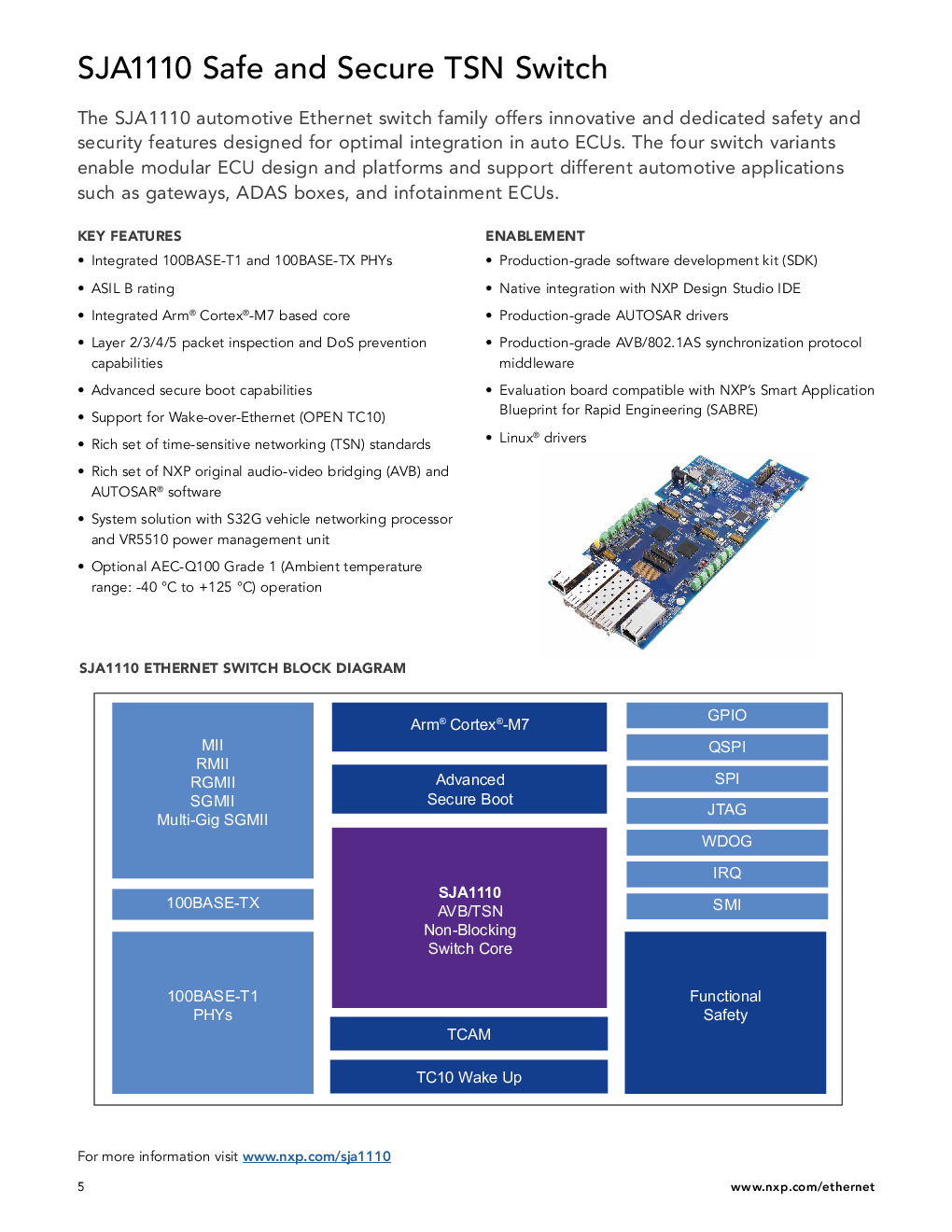 SJA1110 Safe and Secure TSN Switch

The SJA1110 automotive Ethernet switch family offers innovative and dedicated safety and security features designed for optimal integration in auto ECUs. The four switch variants enable modular ECU design and platforms and support different automotive applications such as gateways, ADAS boxes, and infotainment ECUs.

KEY FEATURES

• Integrated 100BASE-T1 and 100BASE-TX PHYs
• ASIL B rating
• Integrated Arm® Cortex®-M7 based core
• Layer 2/3/4/5 packet inspection and DoS prevention capabilities
• Advanced secure boot capabilities
• Support for Wake-over-Ethernet (OPEN TC10)
• Rich set of time-sensitive networking (TSN) standards
• Rich set of NXP original audio-video bridging (AVB) and AUTOSAR® software
• System solution with S32G vehicle networking processor and VR5510 power management unit
• Optional AEC-Q100 Grade 1 (Ambient temperature range: -40 °C to +125 °C) operation

ENABLEMENT

• Production-grade software development kit (SDK)
• Native integration with NXP Design Studio IDE
• Production-grade AUTOSAR drivers
• Production-grade AVB/802.1AS synchronization protocol middleware
• Evaluation board compatible with NXP's Smart Application Blueprint for Rapid Engineering (SABRE)
• Linux® drivers

SJA1110 ETHERNET SWITCH BLOCK DIAGRAM

MII
RMII
RGMII
SGMII
Multi-Gig SGMII

100BASE-TX

100BASE-T1
PHYs

Arm® Cortex®-M7

Advanced
Secure Boot

SJA1110
AVB/TSN
Non-Blocking
Switch Core

TCAM

TC10 Wake Up

GPIO
QSPI
SPI
JTAG
WDOG
IRQ
SMI

Functional
Safety

For more information visit www.nxp.com/sja1110

5

www.nxp.com/ethernet